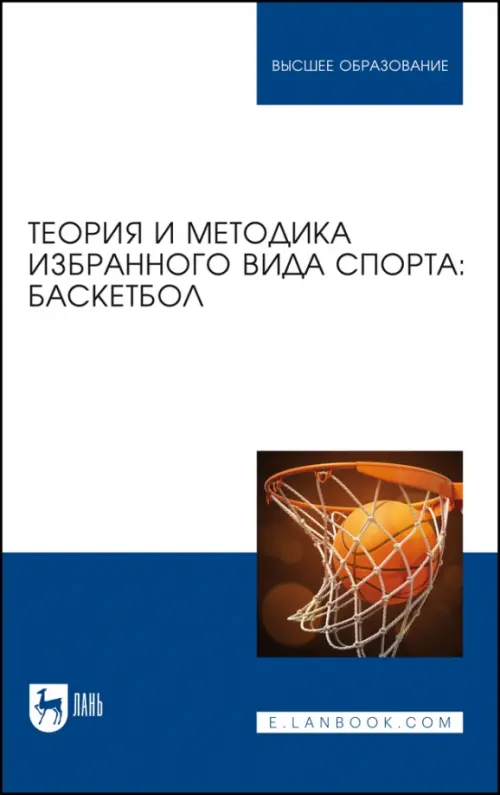 ВЫСШЕЕ ОБРАЗОВАНИЕ

ТЕОРИЯ И МЕТОДИКА ИЗБРАННОГО ВИДА СПОРТА: БАСКЕТБОЛ

ЛАНЬ

E.LANBOOK.COM